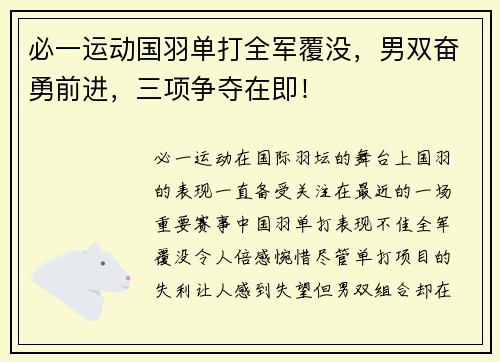 必一运动国羽单打全军覆没，男双奋勇前进，三项争夺在即！

必一运动在国际羽坛的舞台上国羽的表现一直备受关注在最近的一场重要赛事中国羽单打表现不佳全军覆没令人倍感惋惜尽管单打项目的失利让人感到失望但男双组合却在